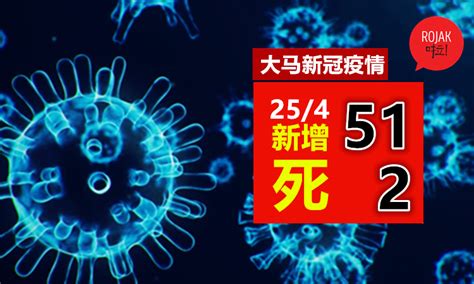 ROJAK 啦!

大马新冠疫情

25/4
新增 51
死 2